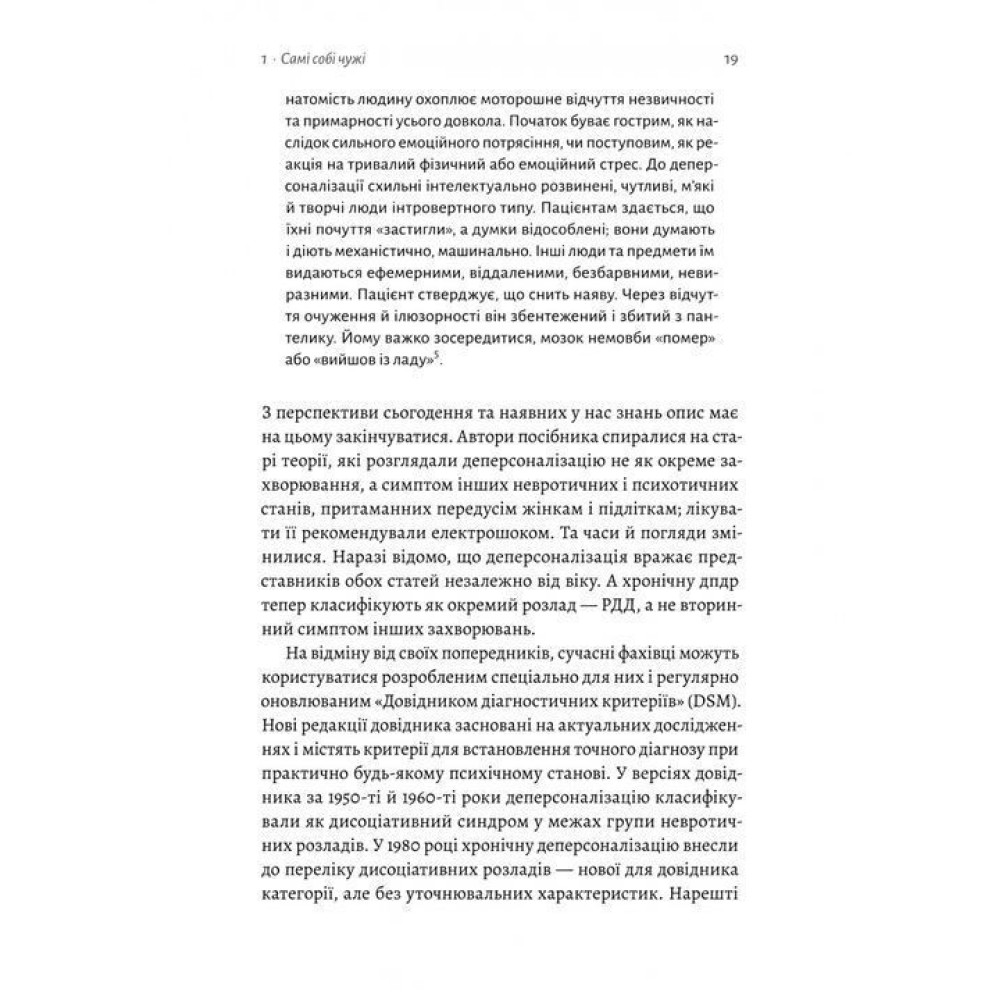 1 · Самі собі чужі

19

натомість людину охоплює моторошне відчуття незвичності та примарності усього довкола. Початок буває гострим, як наслідок сильного емоційного потрясіння, чи поступовим, як реакція на тривалий фізичний або емоційний стрес. До деперсоналізації схильні інтелектуально розвинені, чутливі, м'які й творчі люди інтровертного типу. Пацієнтам здається, що їхні почуття «застигли», а думки відособлені; вони думають і діють механістично, машинально. Інші люди та предмети їм видаються ефемерними, віддаленими, безбарвними, невиразними. Пацієнт стверджує, що снить наяву. Через відчуття очуження й ілюзорності він збентежений і збитий з пантелику. Йому важко зосередитися, мозок немовби «помер» або «вийшов із ладу»$^5$.

З перспективи сьогодення та наявних у нас знань опис має на цьому закінчуватися. Автори посібника спиралися на старі теорії, які розглядали деперсоналізацію не як окреме захворювання, а симптом інших невротичних і психотичних станів, притаманних передусім жінкам і підліткам; лікувати її рекомендували електрошоком. Та часи й погляди змінилися. Наразі відомо, що деперсоналізація вражає представників обох статей незалежно від віку. А хронічну дпдр тепер класифікують як окремий розлад — РДД, а не вторинний симптом інших захворювань.

На відміну від своїх попередників, сучасні фахівці можуть користуватися розробленим спеціально для них і регулярно оновлюваним «Довідником діагностичних критеріїв» (DSM). Нові редакції довідника засновані на актуальних дослідженнях і містять критерії для встановлення точного діагнозу при практично будь-якому психічному станові. У версіях довідника за 1950-ті й 1960-ті роки деперсоналізацію класифікували як дисоціативний синдром у межах групи невротичних розладів. У 1980 році хронічну деперсоналізацію внесли до переліку дисоціативних розладів — нової для довідника категорії, але без уточнювальних характеристик. Нарешті